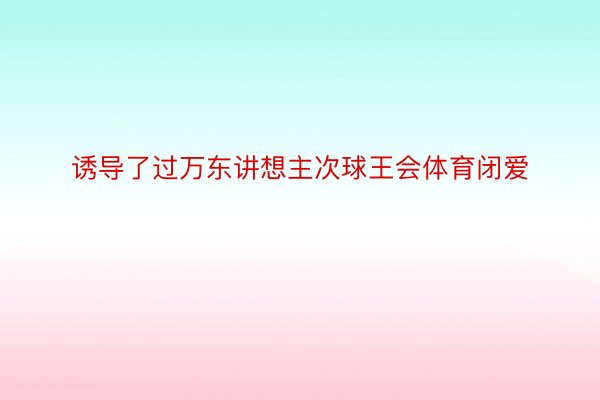 诱导了过万东讲想主次球王会体育闭爱